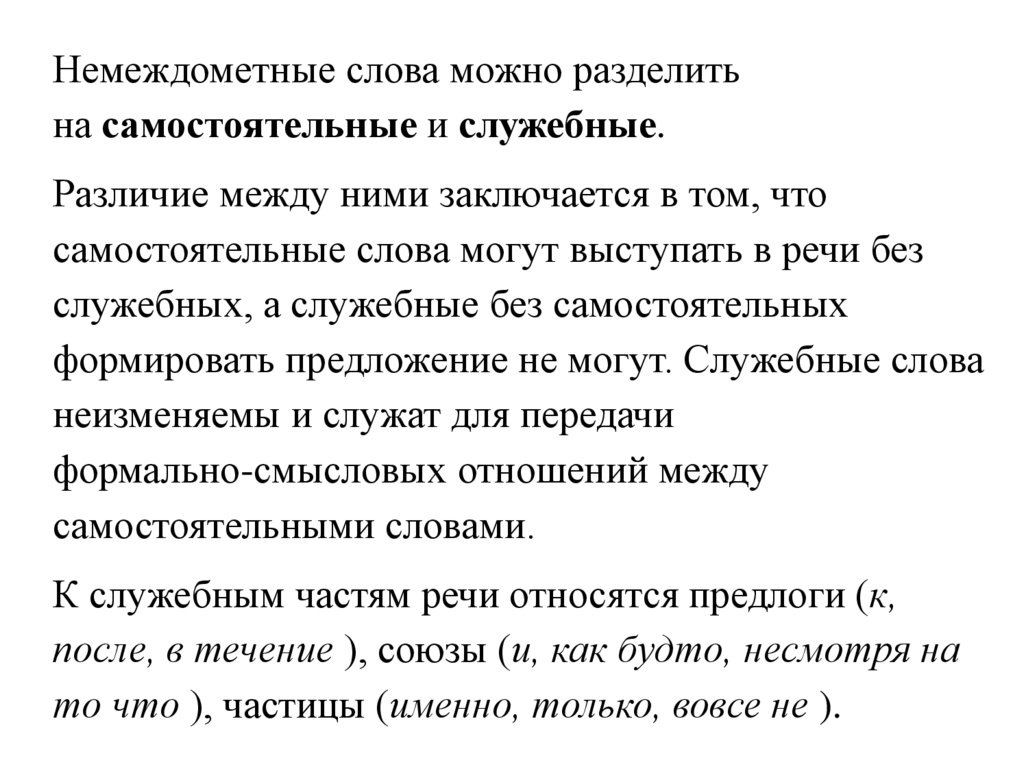 Немеждометные слова можно разделить на самостоятельные и служебные.

Различие между ними заключается в том, что самостоятельные слова могут выступать в речи без служебных, а служебные без самостоятельных формировать предложение не могут. Служебные слова неизменяемы и служат для передачи формально-смысловых отношений между самостоятельными словами.

К служебным частям речи относятся предлоги (к, после, в течение ), союзы (и, как будто, несмотря на то что ), частицы (именно, только, вовсе не ).